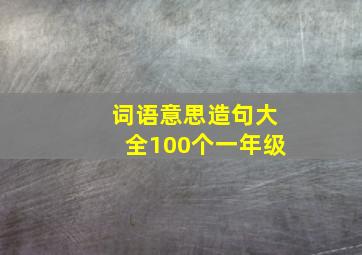 词语意思造句大全100个一年级